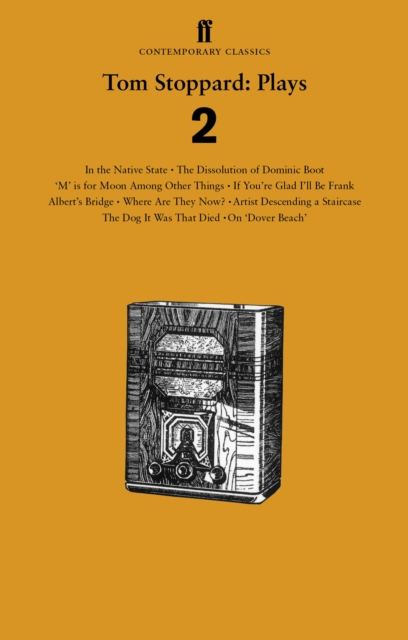 ff
CONTEMPORARY CLASSICS

Tom Stoppard: Plays

2

In the Native State • The Dissolution of Dominic Boot
'M' is for Moon Among Other Things • If You're Glad I'll Be Frank
Albert's Bridge • Where Are They Now? • Artist Descending a Staircase
The Dog It Was That Died • On 'Dover Beach'